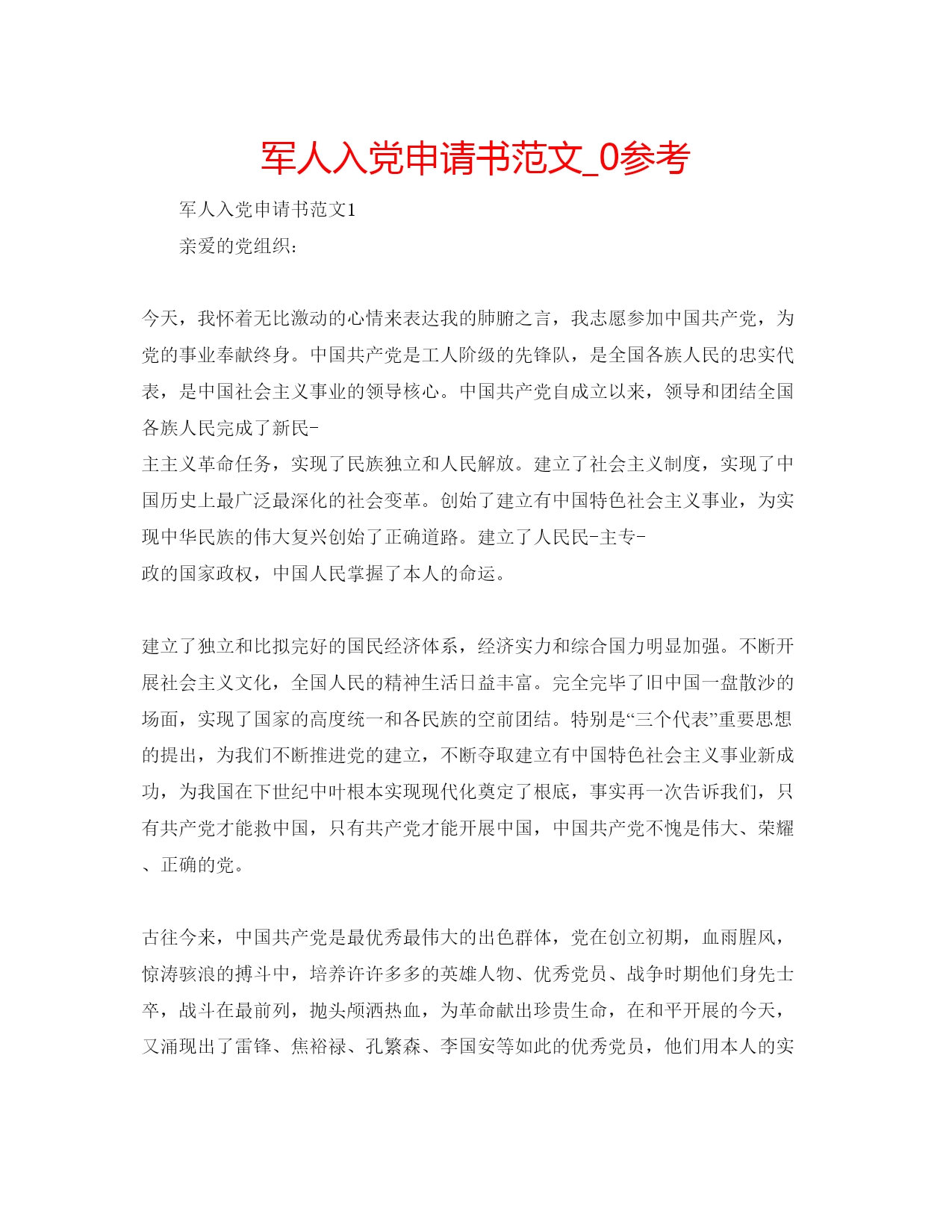 军人入党申请书范文_0参考

军人入党申请书范文1

亲爱的党组织：

今天，我怀着无比激动的心情来表达我的肺腑之言，我志愿参加中国共产党，为党的事业奉献终身。中国共产党是工人阶级的先锋队，是全国各族人民的忠实代表，是中国社会主义事业的领导核心。中国共产党自成立以来，领导和团结全国各族人民完成了新民-主主义革命任务，实现了民族独立和人民解放。建立了社会主义制度，实现了中国历史上最广泛最深化的社会变革。创始了建立有中国特色社会主义事业，为实现中华民族的伟大复兴创始了正确道路。建立了人民民-主专-政的国家政权，中国人民掌握了本人的命运。

建立了独立和比拟完好的国民经济体系，经济实力和综合国力明显加强。不断开展社会主义文化，全国人民的精神生活日益丰富。完全完毕了旧中国一盘散沙的场面，实现了国家的高度统一和各民族的空前团结。特别是“三个代表”重要思想的提出，为我们不断推进党的建立，不断夺取建立有中国特色社会主义事业新成功，为我国在下世纪中叶根本实现现代化奠定了根底，事实再一次告诉我们，只有共产党才能救中国，只有共产党才能开展中国，中国共产党不愧是伟大、荣耀、正确的党。

古往今来，中国共产党是最优秀最伟大的出色群体，党在创立初期，血雨腥风，惊涛骇浪的搏斗中，培养许许多多的英雄人物、优秀党员、战争时期他们身先士卒，战斗在最前列，抛头颅洒热血，为革命献出珍贵生命，在和平开展的今天，又涌现出了雷锋、焦裕禄、孔繁森、李国安等如此的优秀党员，他们用本人的实